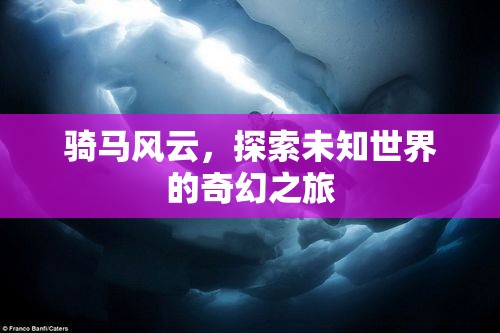 骑马风云，探索未知世界的奇幻之旅

© Franco Banfi/Caters